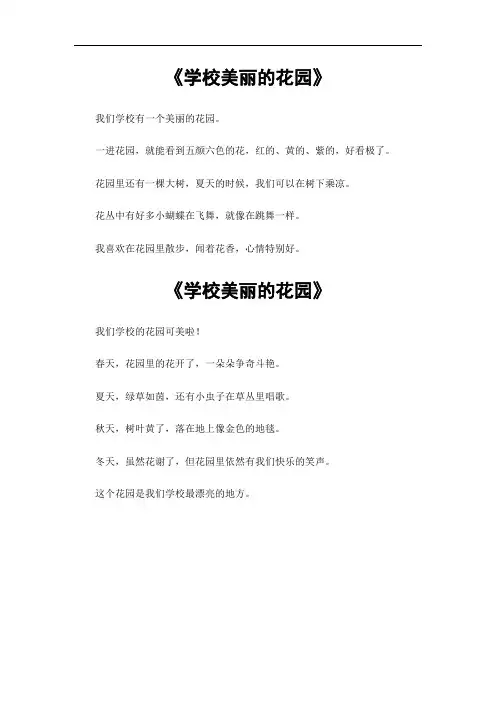 《学校美丽的花园》

我们学校有一个美丽的花园。

一进花园，就能看到五颜六色的花，红的、黄的、紫的，好看极了。

花园里还有一棵大树，夏天的时候，我们可以在树下乘凉。

花丛中有好多小蝴蝶在飞舞，就像在跳舞一样。

我喜欢在花园里散步，闻着花香，心情特别好。

《学校美丽的花园》

我们学校的花园可美啦！

春天，花园里的花开了，一朵朵争奇斗艳。

夏天，绿草如茵，还有小虫子在草丛里唱歌。

秋天，树叶黄了，落在地上像金色的地毯。

冬天，虽然花谢了，但花园里依然有我们快乐的笑声。

这个花园是我们学校最漂亮的地方。